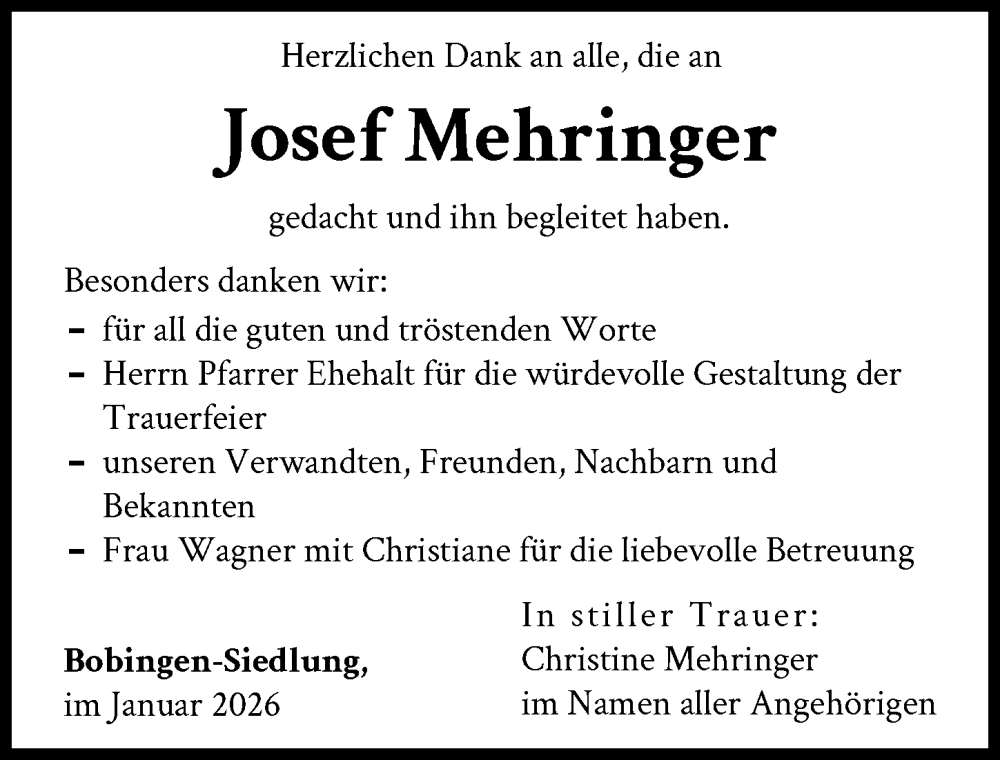 Herzlichen Dank an alle, die an

Josef Mehringer

gedacht und ihn begleitet haben.

Besonders danken wir:
- für all die guten und tröstenden Worte
- Herrn Pfarrer Ehehalt für die würdevolle Gestaltung der Trauerfeier
- unseren Verwandten, Freunden, Nachbarn und Bekannten
- Frau Wagner mit Christiane für die liebevolle Betreuung

Bobingen-Siedlung,
im Januar 2026

In stiller Trauer:
Christine Mehringer
im Namen aller Angehörigen